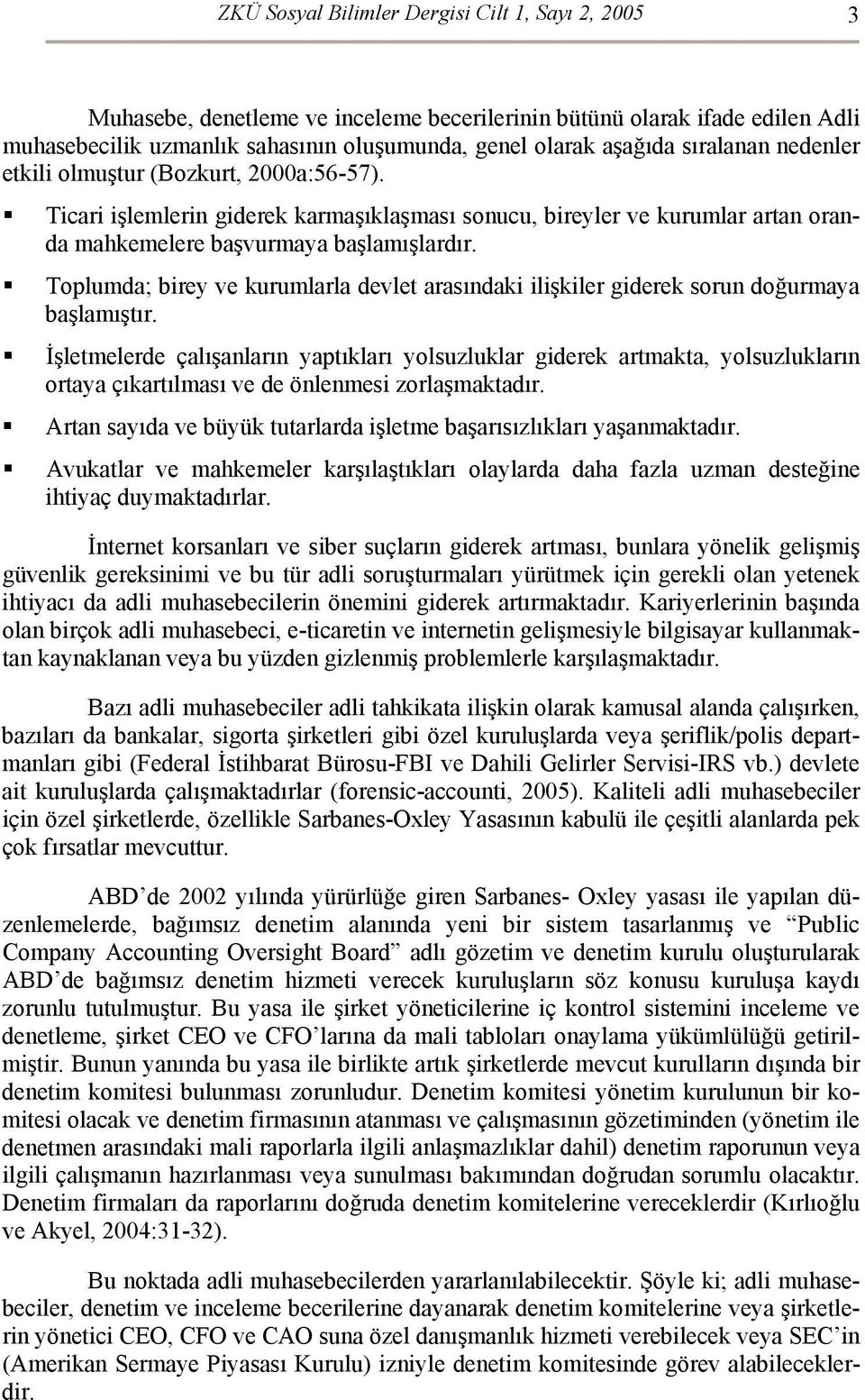 ZKÜ Sosyal Bilimler Dergisi Cilt 1, Sayı 2, 2005 3

Muhasebe, denetleme ve inceleme becerilerinin bütünü olarak ifade edilen Adli muhasebecilik uzmanlık sahasının oluşumunda, genel olarak aşağıda sıralanan nedenler etkili olmuştur (Bozkurt, 2000a:56-57).

▪ Ticari işlemlerin giderek karmaşıklaşması sonucu, bireyler ve kurumlar artan oranda mahkemelere başvurmaya başlamışlardır.
▪ Toplumda; birey ve kurumlarla devlet arasındaki ilişkiler giderek sorun doğurmaya başlamıştır.
▪ İşletmelerde çalışanların yaptıkları yolsuzluklar giderek artmakta, yolsuzlukların ortaya çıkartılması ve de önlenmesi zorlaşmaktadır.
▪ Artan sayıda ve büyük tutarlarda işletme başarısızlıkları yaşanmaktadır.
▪ Avukatlar ve mahkemeler karşılaştıkları olaylarda daha fazla uzman desteğine ihtiyaç duymaktadırlar.

İnternet korsanları ve siber suçların giderek artması, bunlara yönelik gelişmiş güvenlik gereksinimi ve bu tür adli soruşturmaları yürütmek için gerekli olan yetenek ihtiyacı da adli muhasebecilerin önemini giderek artırmaktadır. Kariyerlerinin başında olan birçok adli muhasebeci, e-ticaretin ve internetin gelişmesiyle bilgisayar kullanmaktan kaynaklanan veya bu yüzden gizlenmiş problemlerle karşılaşmaktadır.

Bazı adli muhasebeciler adli tahkikata ilişkin olarak kamusal alanda çalışırken, bazıları da bankalar, sigorta şirketleri gibi özel kuruluşlarda veya şeriflik/polis departmanları gibi (Federal İstihbarat Bürosu-FBI ve Dahili Gelirler Servisi-IRS vb.) devlete ait kuruluşlarda çalışmaktadırlar (forensic-accounti, 2005). Kaliteli adli muhasebeciler için özel şirketlerde, özellikle Sarbanes-Oxley Yasasının kabulü ile çeşitli alanlarda pek çok fırsatlar mevcuttur.

ABD’de 2002 yılında yürürlüğe giren Sarbanes- Oxley yasası ile yapılan düzenlemelerde, bağımsız denetim alanında yeni bir sistem tasarlanmış ve “Public Company Accounting Oversight Board” adlı gözetim ve denetim kurulu oluşturularak ABD’de bağımsız denetim hizmeti verecek kuruluşların söz konusu kuruluşa kaydı zorunlu tutulmuştur. Bu yasa ile şirket yöneticilerine iç kontrol sistemini inceleme ve denetleme, şirket CEO ve CFO’larına da mali tabloları onaylama yükümlülüğü getirilmiştir. Bunun yanında bu yasa ile birlikte artık şirketlerde mevcut kurulların dışında bir denetim komitesi bulunması zorunludur. Denetim komitesi yönetim kurulunun bir komitesi olacak ve denetim firmasının atanması ve çalışmasının gözetiminden (yönetim ile denetmen arasındaki mali raporlarla ilgili anlaşmazlıklar dahil) denetim raporunun veya ilgili çalışmanın hazırlanması veya sunulması bakımından doğrudan sorumlu olacaktır. Denetim firmaları da raporlarını doğruda denetim komitelerine vereceklerdir (Kırlıoğlu ve Akyel, 2004:31-32).

Bu noktada adli muhasebecilerden yararlanılabilecektir. Şöyle ki; adli muhasebeciler, denetim ve inceleme becerilerine dayanarak denetim komitelerine veya şirketlerin yönetici CEO, CFO ve CAO suna özel danışmanlık hizmeti verebilecek veya SEC’in (Amerikan Sermaye Piyasası Kurulu) izniyle denetim komitesinde görev alabileceklerdir.